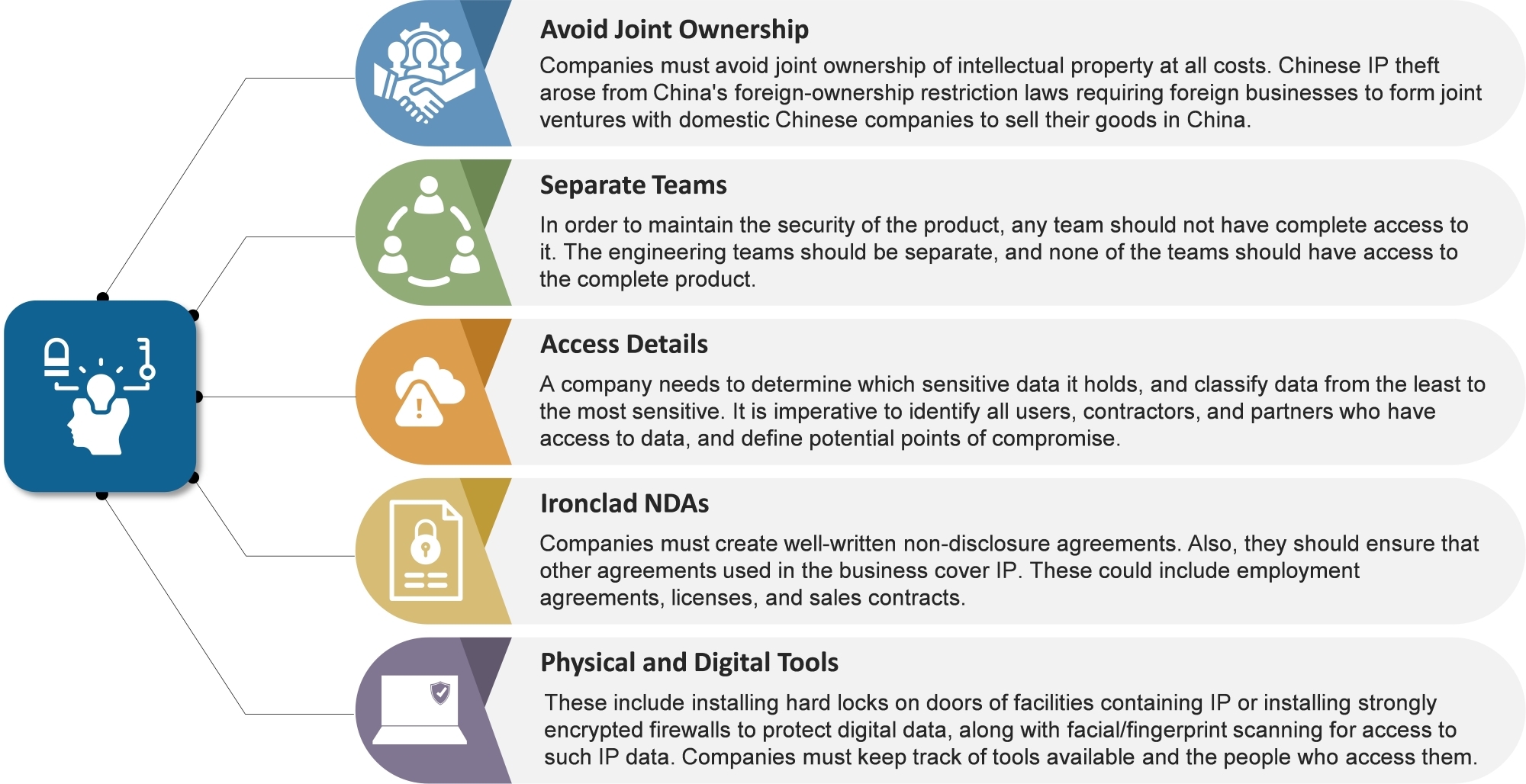 Avoid Joint Ownership

Companies must avoid joint ownership of intellectual property at all costs. Chinese IP theft arose from China's foreign-ownership restriction laws requiring foreign businesses to form joint ventures with domestic Chinese companies to sell their goods in China.

Separate Teams

In order to maintain the security of the product, any team should not have complete access to it. The engineering teams should be separate, and none of the teams should have access to the complete product.

Access Details

A company needs to determine which sensitive data it holds, and classify data from the least to the most sensitive. It is imperative to identify all users, contractors, and partners who have access to data, and define potential points of compromise.

Ironclad NDAs

Companies must create well-written non-disclosure agreements. Also, they should ensure that other agreements used in the business cover IP. These could include employment agreements, licenses, and sales contracts.

Physical and Digital Tools

These include installing hard locks on doors of facilities containing IP or installing strongly encrypted firewalls to protect digital data, along with facial/fingerprint scanning for access to such IP data. Companies must keep track of tools available and the people who access them.